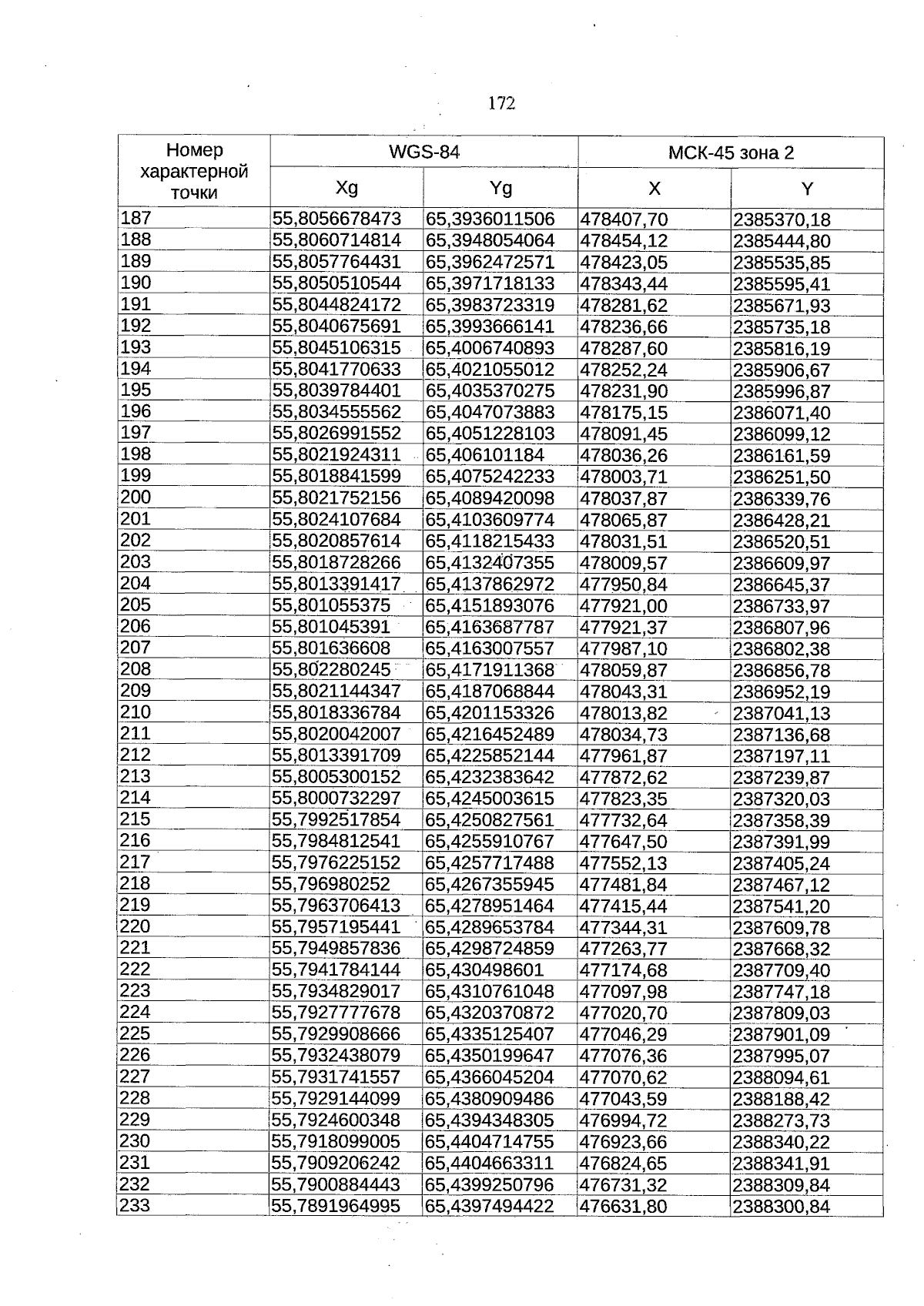 172

| Номер характерной точки | WGS-84 | | МСК-45 зона 2 | |
|---|---|---|---|---|
| | Xg | Yg | X | Y |
| 187 | 55,8056678473 | 65,3936011506 | 478407,70 | 2385370,18 |
| 188 | 55,8060714814 | 65,3948054064 | 478454,12 | 2385444,80 |
| 189 | 55,8057764431 | 65,3962472571 | 478423,05 | 2385535,85 |
| 190 | 55,8050510544 | 65,3971718133 | 478343,44 | 2385595,41 |
| 191 | 55,8044824172 | 65,3983723319 | 478281,62 | 2385671,93 |
| 192 | 55,8040675691 | 65,3993666141 | 478236,66 | 2385735,18 |
| 193 | 55,8045106315 | 65,4006740893 | 478287,60 | 2385816,19 |
| 194 | 55,8041770633 | 65,4021055012 | 478252,24 | 2385906,67 |
| 195 | 55,8039784401 | 65,4035370275 | 478231,90 | 2385996,87 |
| 196 | 55,8034555562 | 65,4047073883 | 478175,15 | 2386071,40 |
| 197 | 55,8026991552 | 65,4051228103 | 478091,45 | 2386099,12 |
| 198 | 55,8021924311 | 65,406101184 | 478036,26 | 2386161,59 |
| 199 | 55,8018841599 | 65,4075242233 | 478003,71 | 2386251,50 |
| 200 | 55,8021752156 | 65,4089420098 | 478037,87 | 2386339,76 |
| 201 | 55,8024107684 | 65,4103609774 | 478065,87 | 2386428,21 |
| 202 | 55,8020857614 | 65,4118215433 | 478031,51 | 2386520,51 |
| 203 | 55,8018728266 | 65,4132407355 | 478009,57 | 2386609,97 |
| 204 | 55,8013391417 | 65,4137862972 | 477950,84 | 2386645,37 |
| 205 | 55,801055375 | 65,4151893076 | 477921,00 | 2386733,97 |
| 206 | 55,801045391 | 65,4163687787 | 477921,37 | 2386807,96 |
| 207 | 55,801636608 | 65,4163007557 | 477987,10 | 2386802,38 |
| 208 | 55,802280245 | 65,4171911368 | 478059,87 | 2386856,78 |
| 209 | 55,8021144347 | 65,4187068844 | 478043,31 | 2386952,19 |
| 210 | 55,8018336784 | 65,4201153326 | 478013,82 | 2387041,13 |
| 211 | 55,8020042007 | 65,4216452489 | 478034,73 | 2387136,68 |
| 212 | 55,8013391709 | 65,4225852144 | 477961,87 | 2387197,11 |
| 213 | 55,8005300152 | 65,4232383642 | 477872,62 | 2387239,87 |
| 214 | 55,8000732297 | 65,4245003615 | 477823,35 | 2387320,03 |
| 215 | 55,7992517854 | 65,4250827561 | 477732,64 | 2387358,39 |
| 216 | 55,7984812541 | 65,4255910767 | 477647,50 | 2387391,99 |
| 217 | 55,7976225152 | 65,4257717488 | 477552,13 | 2387405,24 |
| 218 | 55,796980252 | 65,4267355945 | 477481,84 | 2387467,12 |
| 219 | 55,7963706413 | 65,4278951464 | 477415,44 | 2387541,20 |
| 220 | 55,7957195441 | 65,4289653784 | 477344,31 | 2387609,78 |
| 221 | 55,7949857836 | 65,4298724859 | 477263,77 | 2387668,32 |
| 222 | 55,7941784144 | 65,430498601 | 477174,68 | 2387709,40 |
| 223 | 55,7934829017 | 65,4310761048 | 477097,98 | 2387747,18 |
| 224 | 55,7927777678 | 65,4320370872 | 477020,70 | 2387809,03 |
| 225 | 55,7929908666 | 65,4335125407 | 477046,29 | 2387901,09 |
| 226 | 55,7932438079 | 65,4350199647 | 477076,36 | 2387995,07 |
| 227 | 55,7931741557 | 65,4366045204 | 477070,62 | 2388094,61 |
| 228 | 55,7929144099 | 65,4380909486 | 477043,59 | 2388188,42 |
| 229 | 55,7924600348 | 65,4394348305 | 476994,72 | 2388273,73 |
| 230 | 55,7918099005 | 65,4404714755 | 476923,66 | 2388340,22 |
| 231 | 55,7909206242 | 65,4404663311 | 476824,65 | 2388341,91 |
| 232 | 55,7900884443 | 65,4399250796 | 476731,32 | 2388309,84 |
| 233 | 55,7891964995 | 65,4397494422 | 476631,80 | 2388300,84 |